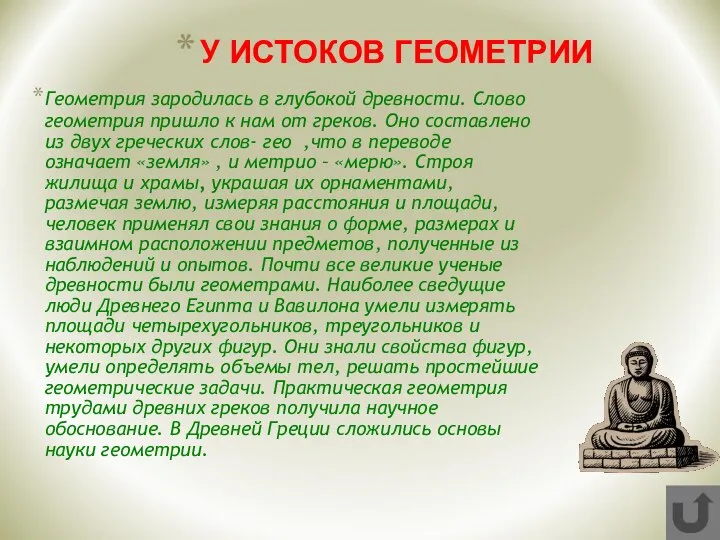 * У ИСТОКОВ ГЕОМЕТРИИ

* Геометрия зародилась в глубокой древности. Слово геометрия пришло к нам от греков. Оно составлено из двух греческих слов- гео ,что в переводе означает «земля» , и метрио – «мерю». Строя жилища и храмы, украшая их орнаментами, размечая землю, измеряя расстояния и площади, человек применял свои знания о форме, размерах и взаимном расположении предметов, полученные из наблюдений и опытов. Почти все великие ученые древности были геометрами. Наиболее сведущие люди Древнего Египта и Вавилона умели измерять площади четырехугольников, треугольников и некоторых других фигур. Они знали свойства фигур, умели определять объемы тел, решать простейшие геометрические задачи. Практическая геометрия трудами древних греков получила научное обоснование. В Древней Греции сложились основы науки геометрии.